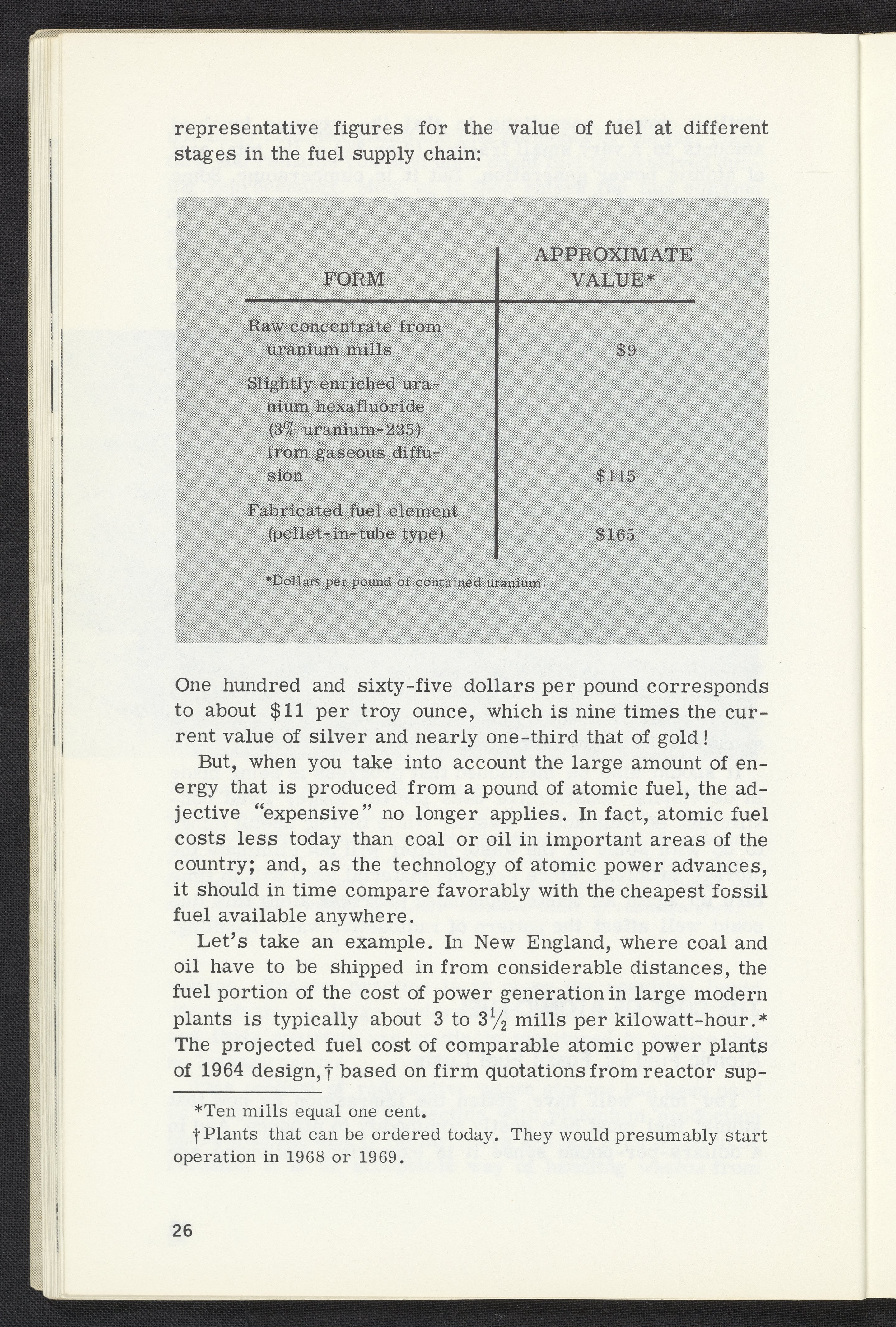 representative figures for the value of fuel at different stages in the fuel supply chain:

| FORM | APPROXIMATE VALUE* |
|---|---|
| Raw concentrate from uranium mills | \$9 |
| Slightly enriched uranium hexafluoride (3% uranium-235) from gaseous diffusion | \$115 |
| Fabricated fuel element (pellet-in-tube type) | \$165 |

*Dollars per pound of contained uranium.

One hundred and sixty-five dollars per pound corresponds to about \$11 per troy ounce, which is nine times the current value of silver and nearly one-third that of gold!

But, when you take into account the large amount of energy that is produced from a pound of atomic fuel, the adjective "expensive" no longer applies. In fact, atomic fuel costs less today than coal or oil in important areas of the country; and, as the technology of atomic power advances, it should in time compare favorably with the cheapest fossil fuel available anywhere.

Let's take an example. In New England, where coal and oil have to be shipped in from considerable distances, the fuel portion of the cost of power generation in large modern plants is typically about 3 to $3\frac{1}{2}$ mills per kilowatt-hour.* The projected fuel cost of comparable atomic power plants of 1964 design,† based on firm quotations from reactor sup-

*Ten mills equal one cent.

†Plants that can be ordered today. They would presumably start operation in 1968 or 1969.

26